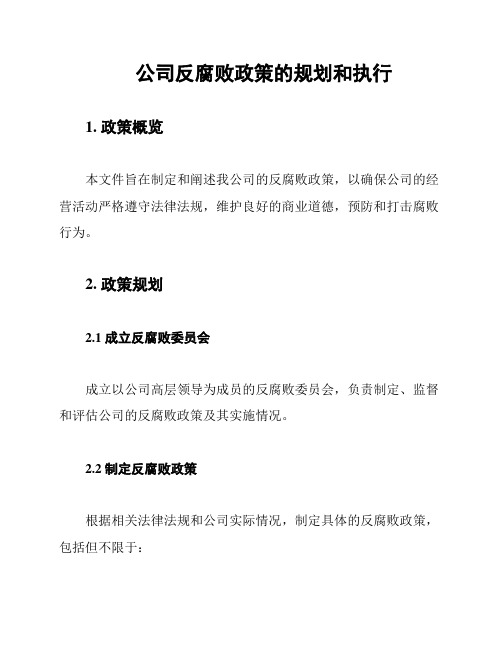 公司反腐败政策的规划和执行

1. 政策概览

本文件旨在制定和阐述我公司的反腐败政策，以确保公司的经营活动严格遵守法律法规，维护良好的商业道德，预防和打击腐败行为。

2. 政策规划

2.1 成立反腐败委员会

成立以公司高层领导为成员的反腐败委员会，负责制定、监督和评估公司的反腐败政策及其实施情况。

2.2 制定反腐败政策

根据相关法律法规和公司实际情况，制定具体的反腐败政策，包括但不限于：